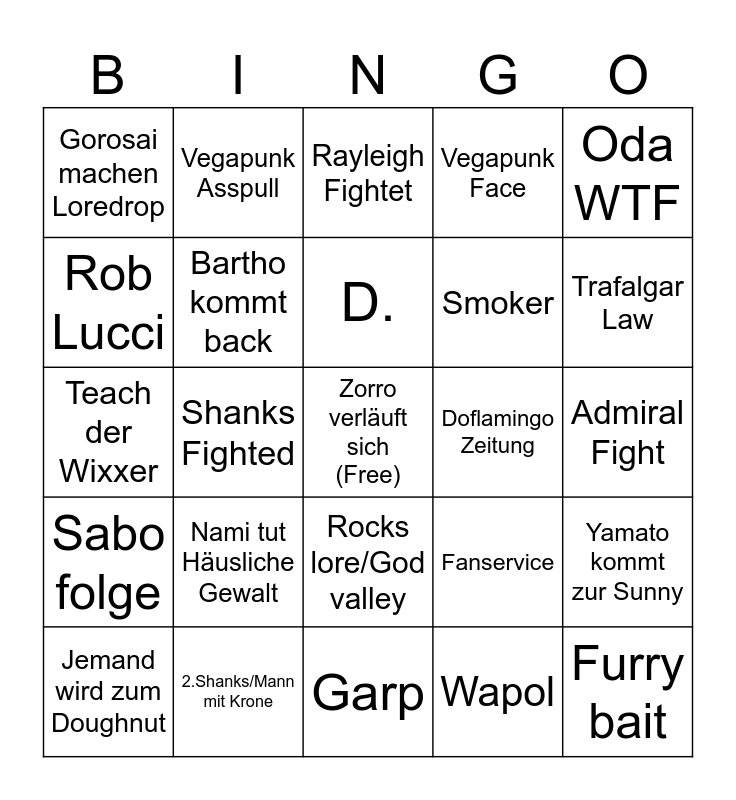 | B | I | N | G | O |
|---|---|---|---|---|
| Gorosai machen Loredrop | Vegapunk Asspull | Rayleigh Fightet | Vegapunk Face | Oda WTF |
| Rob Lucci | Bartho kommt back | D. | Smoker | Trafalgar Law |
| Teach der Wixxer | Shanks Fighted | Zorro verläuft sich (Free) | Doflamingo Zeitung | Admiral Fight |
| Sabo folge | Nami tut Häusliche Gewalt | Rocks lore/God valley | Fanservice | Yamato kommt zur Sunny |
| Jemand wird zum Doughnut | 2.Shanks/Mann mit Krone | Garp | Wapol | Furry bait |